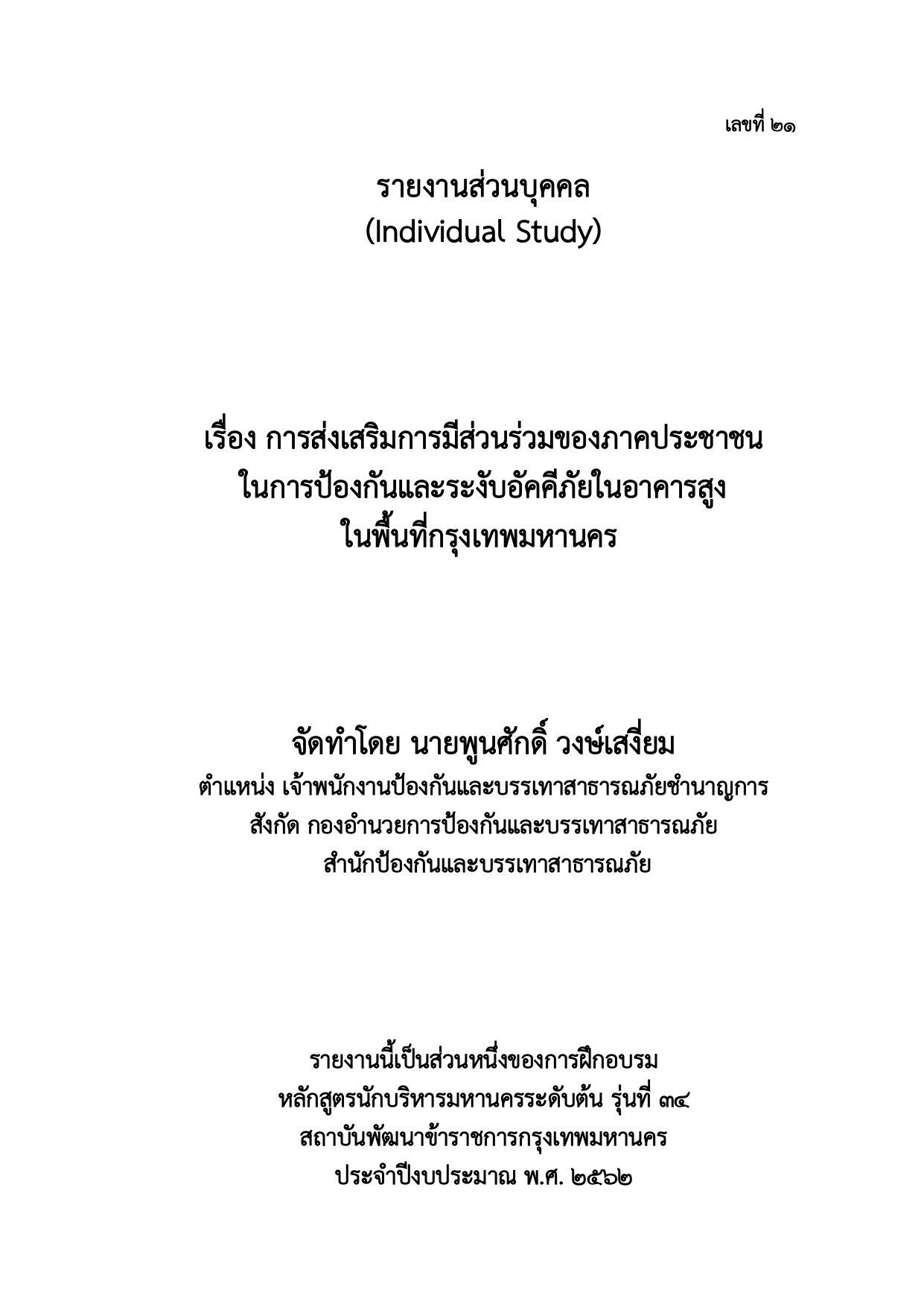 เลขที่ ๒๑

รายงานส่วนบุคคล
(Individual Study)

เรื่อง การส่งเสริมการมีส่วนร่วมของภาคประชาชน
ในการป้องกันและระงับอัคคีภัยในอาคารสูง
ในพื้นที่กรุงเทพมหานคร

จัดทำโดย นายพูนศักดิ์ วงษ์เสงี่ยม
ตำแหน่ง เจ้าพนักงานป้องกันและบรรเทาสาธารณภัยชำนาญการ
สังกัด กองอำนวยการป้องกันและบรรเทาสาธารณภัย
สำนักป้องกันและบรรเทาสาธารณภัย

รายงานนี้เป็นส่วนหนึ่งของการฝึกอบรม
หลักสูตรนักบริหารมหานครระดับต้น รุ่นที่ ๓๔
สถาบันพัฒนาข้าราชการกรุงเทพมหานคร
ประจำปีงบประมาณ พ.ศ. ๒๕๖๒